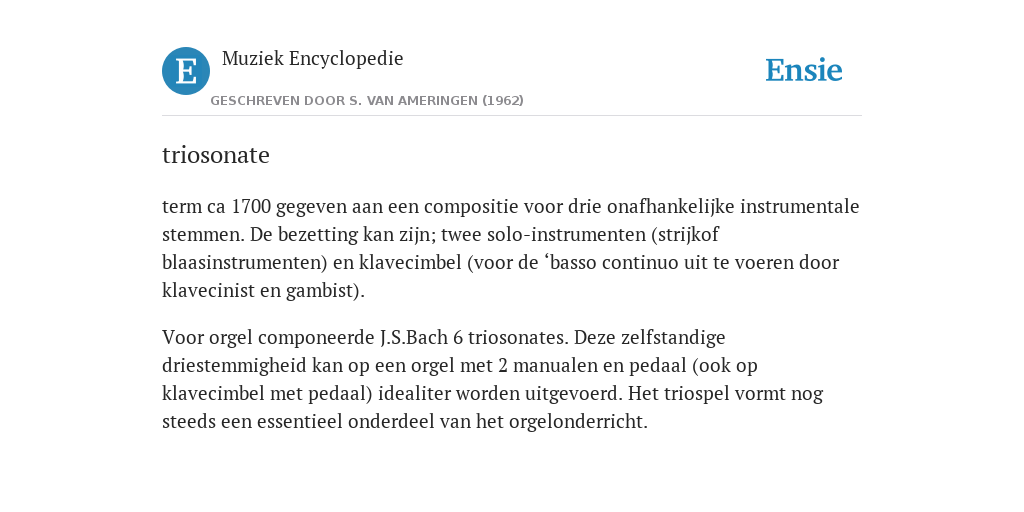 E

Muziek Encyclopedie

GESCHREVEN DOOR S. VAN AMERINGEN (1962)

Ensie

triosonate

term ca 1700 gegeven aan een compositie voor drie onafhankelijke instrumentale stemmen. De bezetting kan zijn; twee solo-instrumenten (strijkof blaasinstrumenten) en klavecimbel (voor de ‘basso continuo uit te voeren door klavecinist en gambist).

Voor orgel componeerde J.S.Bach 6 triosonates. Deze zelfstandige driestemmigheid kan op een orgel met 2 manualen en pedaal (ook op klavecimbel met pedaal) idealiter worden uitgevoerd. Het triospel vormt nog steeds een essentieel onderdeel van het orgelonderricht.